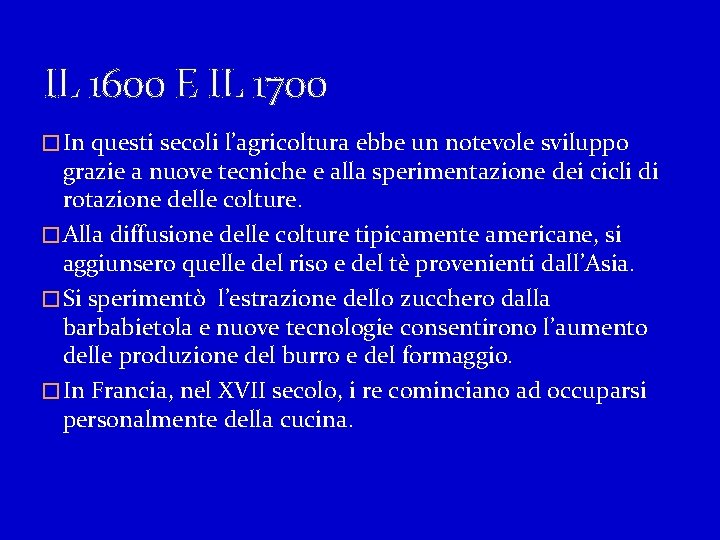 IL 1600 E IL 1700

In questi secoli l’agricoltura ebbe un notevole sviluppo grazie a nuove tecniche e alla sperimentazione dei cicli di rotazione delle colture.

Alla diffusione delle colture tipicamente americane, si aggiunsero quelle del riso e del tè provenienti dall’Asia.

Si sperimentò l’estrazione dello zucchero dalla barbabietola e nuove tecnologie consentirono l’aumento delle produzione del burro e del formaggio.

In Francia, nel XVII secolo, i re cominciano ad occuparsi personalmente della cucina.